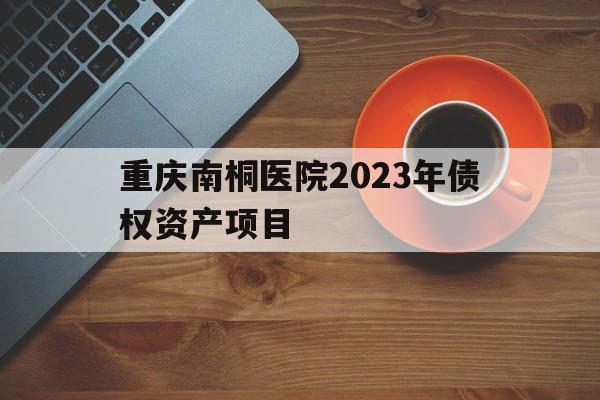 重庆南桐医院2023年债权资产项目